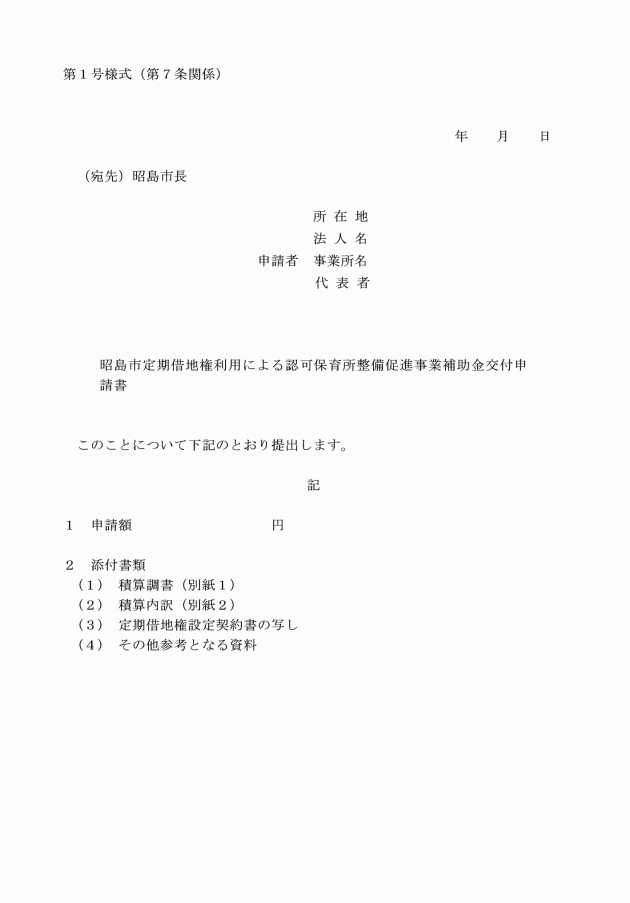 第１号様式（第７条関係）

年　　月　　日

（宛先）昭島市長

所 在 地
法 人 名
申請者　事業所名
代 表 者

昭島市定期借地権利用による認可保育所整備促進事業補助金交付申請書

このことについて下記のとおり提出します。

記

１　申請額　　　　　　　　　　円

２　添付書類
（１）　積算調書（別紙１）
（２）　積算内訳（別紙２）
（３）　定期借地権設定契約書の写し
（４）　その他参考となる資料